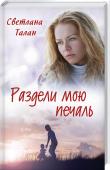 Светлана Талан

Раздели мою печаль